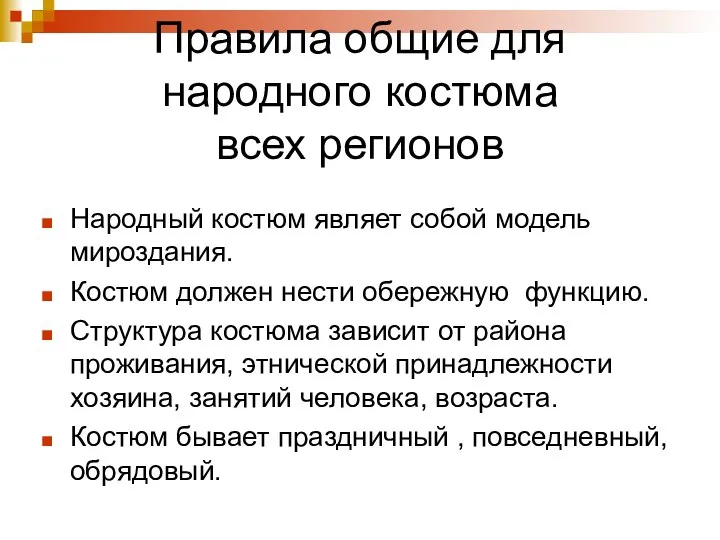 Правила общие для народного костюма всех регионов

Народный костюм являет собой модель мироздания.

Костюм должен нести обережную  функцию.

Структура костюма зависит от района проживания, этнической принадлежности хозяина, занятий человека, возраста.

Костюм бывает праздничный , повседневный, обрядовый.